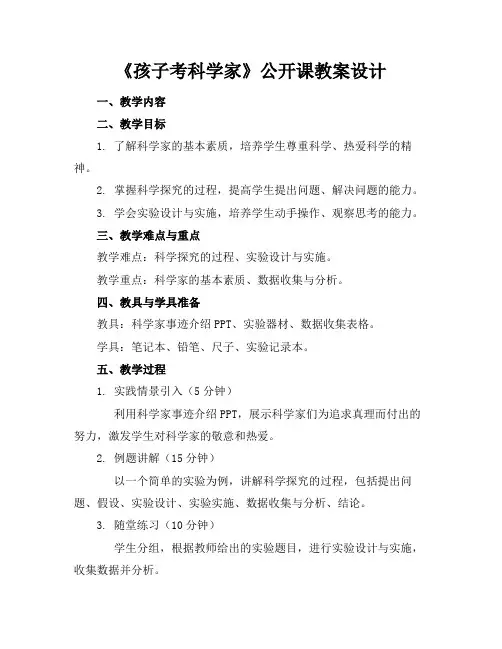 《孩子考科学家》公开课教案设计

一、教学内容

二、教学目标

1. 了解科学家的基本素质，培养学生尊重科学、热爱科学的精神。

2. 掌握科学探究的过程，提高学生提出问题、解决问题的能力。

3. 学会实验设计与实施，培养学生动手操作、观察思考的能力。

三、教学难点与重点

教学难点：科学探究的过程、实验设计与实施。

教学重点：科学家的基本素质、数据收集与分析。

四、教具与学具准备

教具：科学家事迹介绍 PPT、实验器材、数据收集表格。

学具：笔记本、铅笔、尺子、实验记录本。

五、教学过程

1. 实践情景引入（5 分钟）

利用科学家事迹介绍 PPT，展示科学家们为追求真理而付出的努力，激发学生对科学家的敬意和热爱。

2. 例题讲解（15 分钟）

以一个简单的实验为例，讲解科学探究的过程，包括提出问题、假设、实验设计、实验实施、数据收集与分析、结论。

3. 随堂练习（10 分钟）

学生分组，根据教师给出的实验题目，进行实验设计与实施，收集数据并分析。